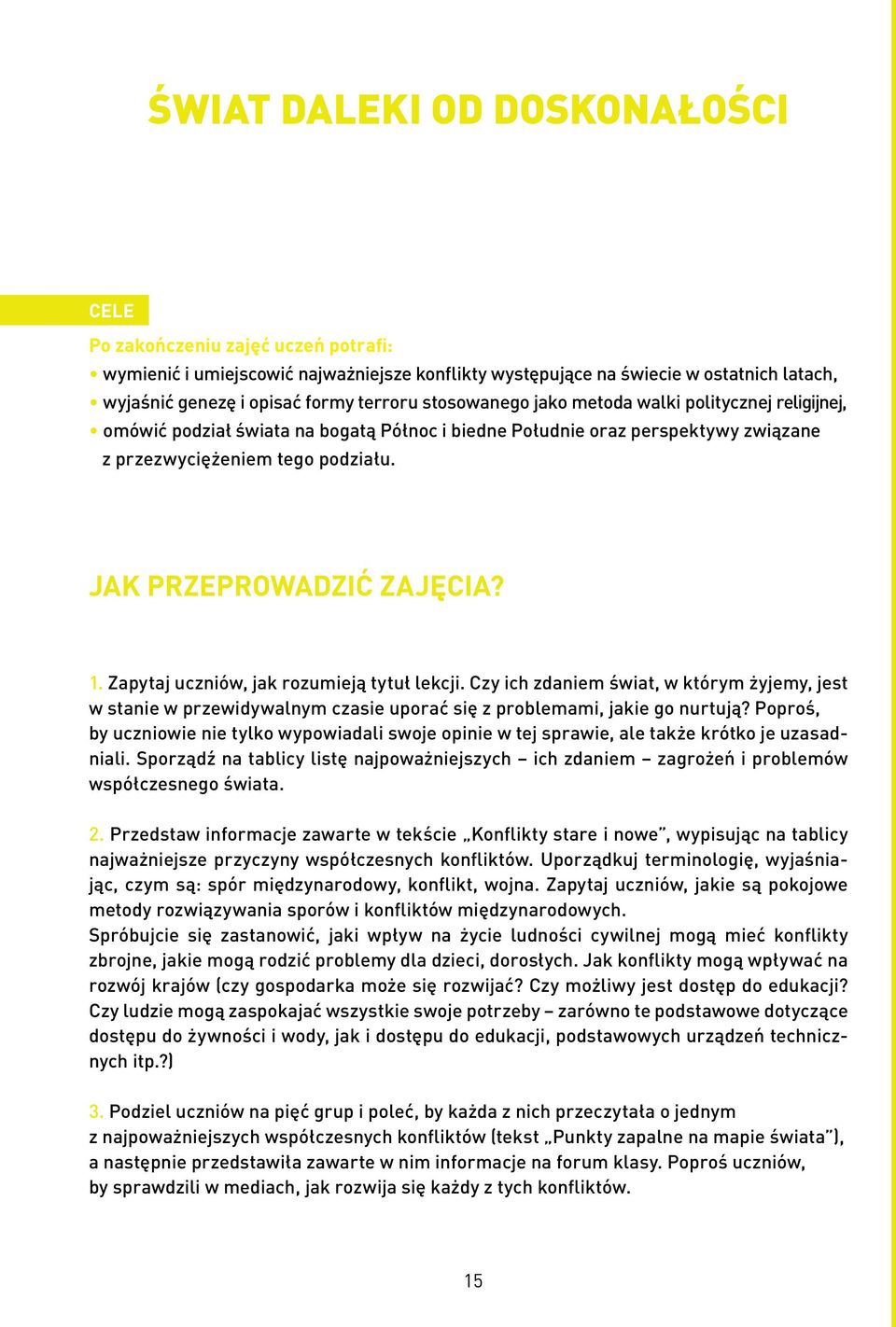 ŚWIAT DALEKI OD DOSKONAŁOŚCI

CELE

Po zakończeniu zajęć uczeń potrafi:
• wymienić i umiejscowić najważniejsze konflikty występujące na świecie w ostatnich latach,
• wyjaśnić genezę i opisać formy terroru stosowanego jako metoda walki politycznej religijnej,
• omówić podział świata na bogatą Północ i biedne Południe oraz perspektywy związane z przezwyciężeniem tego podziału.

JAK PRZEPROWADZIĆ ZAJĘCIA?

1. Zapytaj uczniów, jak rozumieją tytuł lekcji. Czy ich zdaniem świat, w którym żyjemy, jest w stanie w przewidywalnym czasie uporać się z problemami, jakie go nurtują? Poproś, by uczniowie nie tylko wypowiadali swoje opinie w tej sprawie, ale także krótko je uzasadniali. Sporządź na tablicy listę najpoważniejszych – ich zdaniem – zagrożeń i problemów współczesnego świata.

2. Przedstaw informacje zawarte w tekście „Konflikty stare i nowe", wypisując na tablicy najważniejsze przyczyny współczesnych konfliktów. Uporządkuj terminologię, wyjaśniając, czym są: spór międzynarodowy, konflikt, wojna. Zapytaj uczniów, jakie są pokojowe metody rozwiązywania sporów i konfliktów międzynarodowych.
Spróbujcie się zastanowić, jaki wpływ na życie ludności cywilnej mogą mieć konflikty zbrojne, jakie mogą rodzić problemy dla dzieci, dorosłych. Jak konflikty mogą wpływać na rozwój krajów (czy gospodarka może się rozwijać? Czy możliwy jest dostęp do edukacji? Czy ludzie mogą zaspokajać wszystkie swoje potrzeby – zarówno te podstawowe dotyczące dostępu do żywności i wody, jak i dostępu do edukacji, podstawowych urządzeń technicznych itp.?)

3. Podziel uczniów na pięć grup i poleć, by każda z nich przeczytała o jednym z najpoważniejszych współczesnych konfliktów (tekst „Punkty zapalne na mapie świata"), a następnie przedstawiła zawarte w nim informacje na forum klasy. Poproś uczniów, by sprawdzili w mediach, jak rozwija się każdy z tych konfliktów.

15